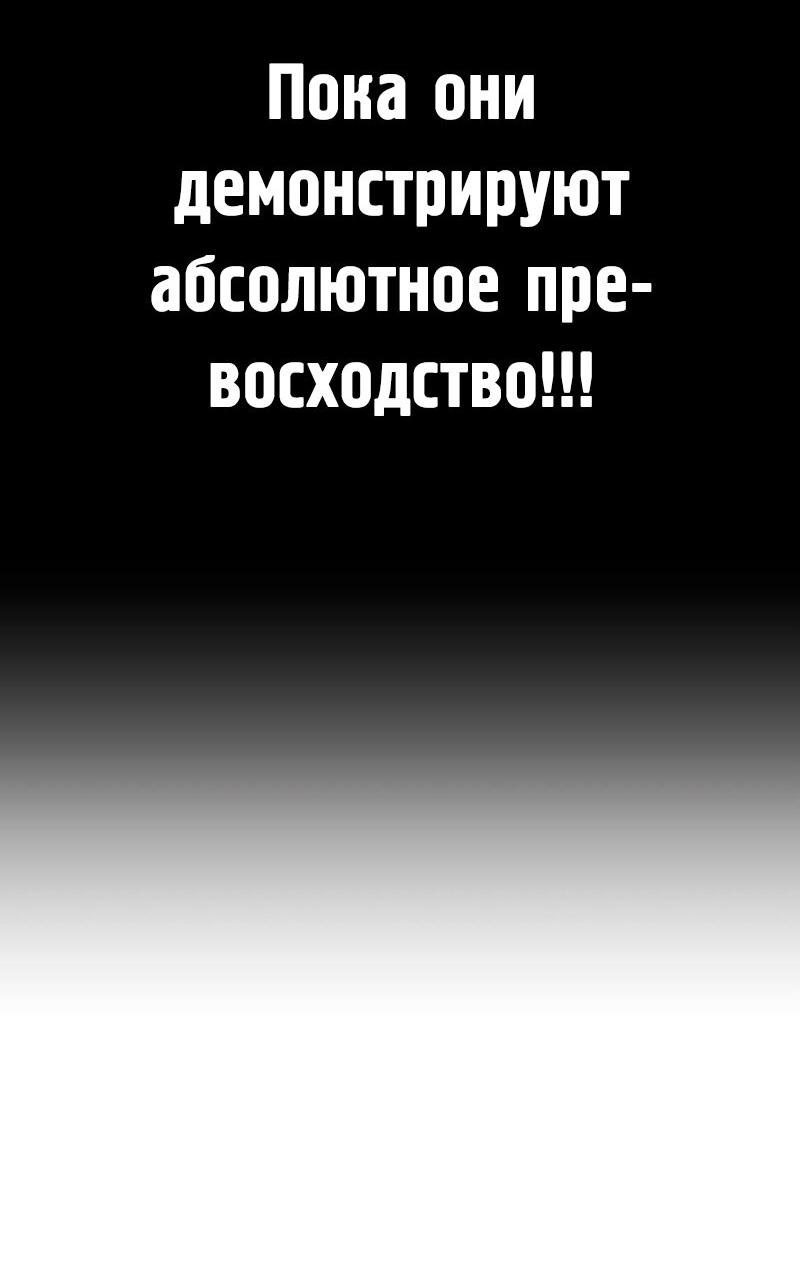 Пока они демонстрируют абсолютное превосходство!!!